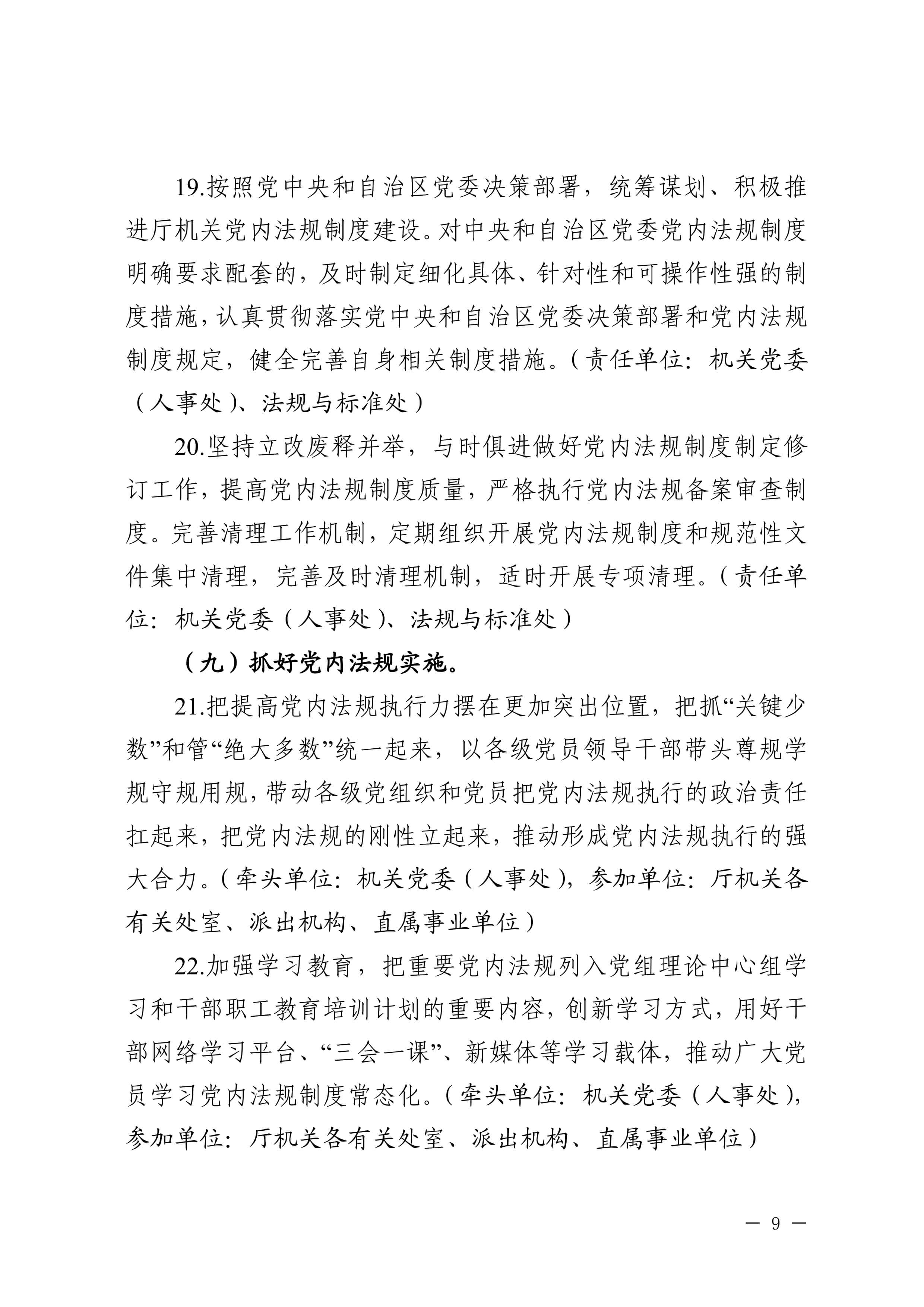 19.按照党中央和自治区党委决策部署，统筹谋划、积极推进厅机关党内法规制度建设。对中央和自治区党委党内法规制度明确要求配套的，及时制定细化具体、针对性和可操作性强的制度措施，认真贯彻落实党中央和自治区党委决策部署和党内法规制度规定，健全完善自身相关制度措施。（责任单位：机关党委（人事处）、法规与标准处）

20.坚持立改废释并举，与时俱进做好党内法规制度制定修订工作，提高党内法规制度质量，严格执行党内法规备案审查制度。完善清理工作机制，定期组织开展党内法规制度和规范性文件集中清理，完善及时清理机制，适时开展专项清理。（责任单位：机关党委（人事处）、法规与标准处）

（九）抓好党内法规实施。

21.把提高党内法规执行力摆在更加突出位置，把抓“关键少数”和管“绝大多数”统一起来，以各级党员领导干部带头尊规学规守规用规，带动各级党组织和党员把党内法规执行的政治责任扛起来，把党内法规的刚性立起来，推动形成党内法规执行的强大合力。（牵头单位：机关党委（人事处），参加单位：厅机关各有关处室、派出机构、直属事业单位）

22.加强学习教育，把重要党内法规列入党组理论中心组学习和干部职工教育培训计划的重要内容，创新学习方式，用好干部网络学习平台、“三会一课”、新媒体等学习载体，推动广大党员学习党内法规制度常态化。（牵头单位：机关党委（人事处），参加单位：厅机关各有关处室、派出机构、直属事业单位）

— 9 —